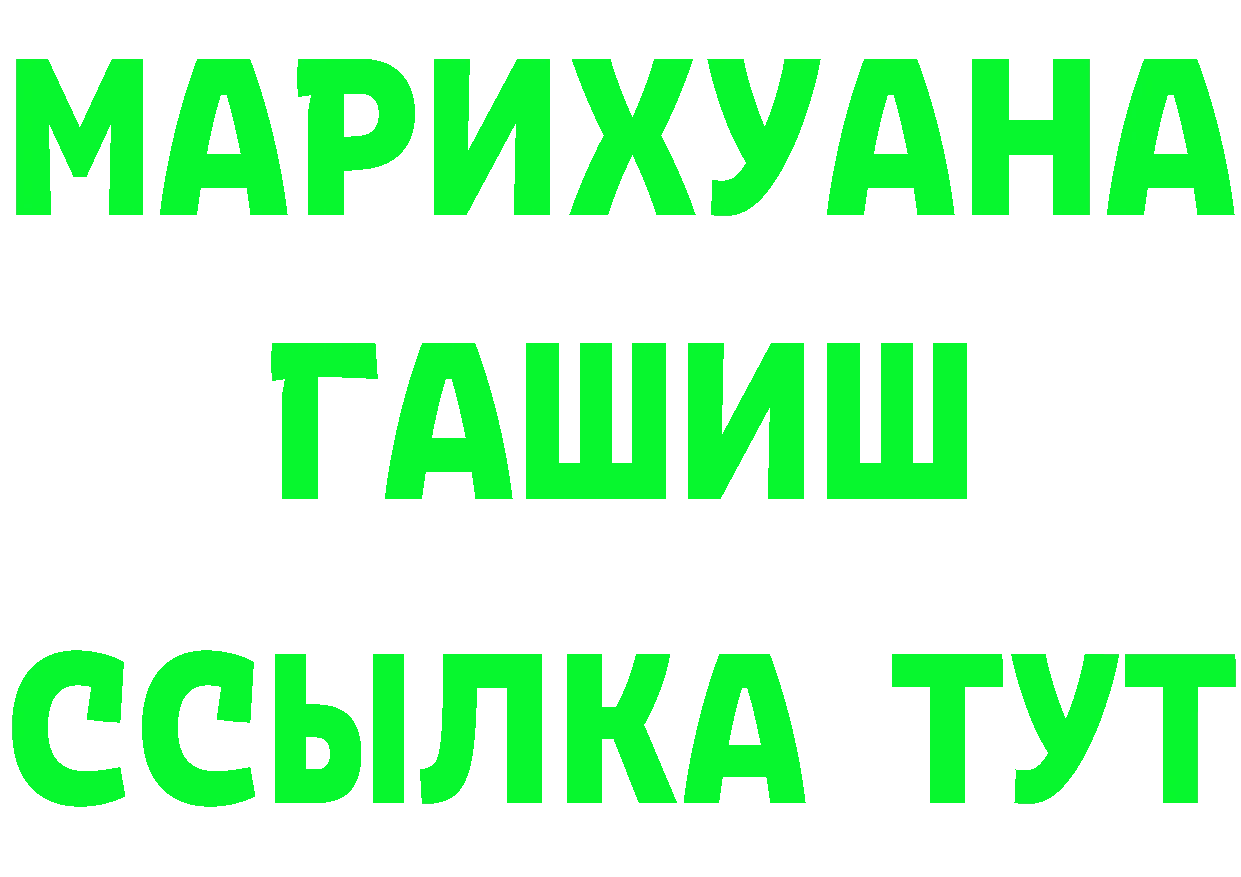 МАРИХУАНА
ГАШИШ
ССЫЛКА ТУТ